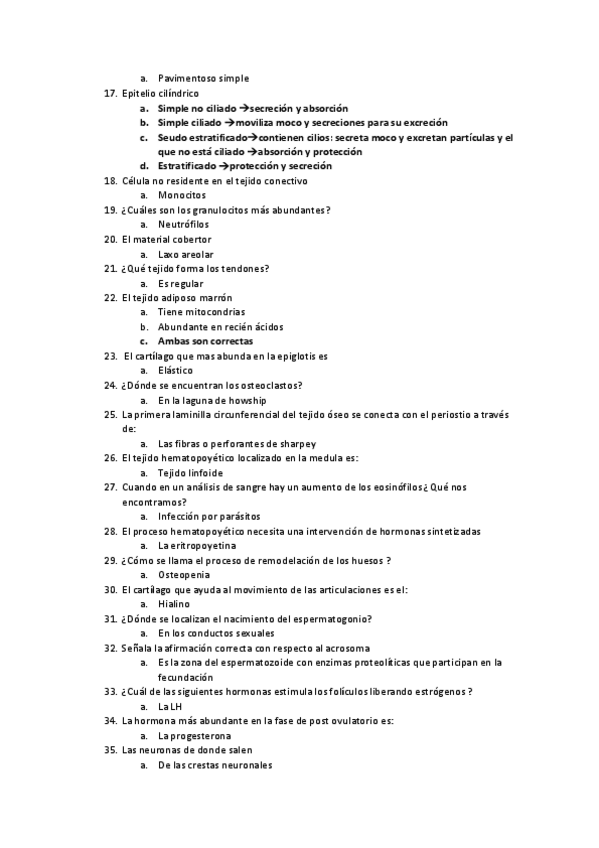 a. Pavimentoso simple
17. Epitelio cilíndrico
a. Simple no ciliado →secreción y absorción
b. Simple ciliado →moviliza moco y secreciones para su excreción
c. Seudo estratificado→contienen cilios: secreta moco y excretan partículas y el que no está ciliado →absorción y protección
d. Estratificado →protección y secreción
18. Célula no residente en el tejido conectivo
a. Monocitos
19. ¿Cuáles son los granulocitos más abundantes?
a. Neutrófilos
20. El material cobertor
a. Laxo areolar
21. ¿Qué tejido forma los tendones?
a. Es regular
22. El tejido adiposo marrón
a. Tiene mitocondrias
b. Abundante en recién ácidos
c. Ambas son correctas
23. El cartílago que mas abunda en la epiglotis es
a. Elástico
24. ¿Dónde se encuentran los osteoclastos?
a. En la laguna de howship
25. La primera laminilla circunferencial del tejido óseo se conecta con el periostio a través de:
a. Las fibras o perforantes de sharpey
26. El tejido hematopoyético localizado en la medula es:
a. Tejido linfoide
27. Cuando en un análisis de sangre hay un aumento de los eosinófilos¿ Qué nos encontramos?
a. Infección por parásitos
28. El proceso hematopoyético necesita una intervención de hormonas sintetizadas
a. La eritropoyetina
29. ¿Cómo se llama el proceso de remodelación de los huesos ?
a. Osteopenia
30. El cartílago que ayuda al movimiento de las articulaciones es el:
a. Hialino
31. ¿Dónde se localizan el nacimiento del espermatogonio?
a. En los conductos sexuales
32. Señala la afirmación correcta con respecto al acrosoma
a. Es la zona del espermatozoide con enzimas proteolíticas que participan en la fecundación
33. ¿Cuál de las siguientes hormonas estimula los folículos liberando estrógenos ?
a. La LH
34. La hormona más abundante en la fase de post ovulatorio es:
a. La progesterona
35. Las neuronas de donde salen
a. De las crestas neuronales